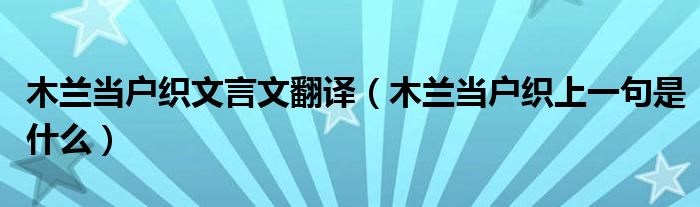 木兰当户织文言文翻译（木兰当户织上一句是什么）